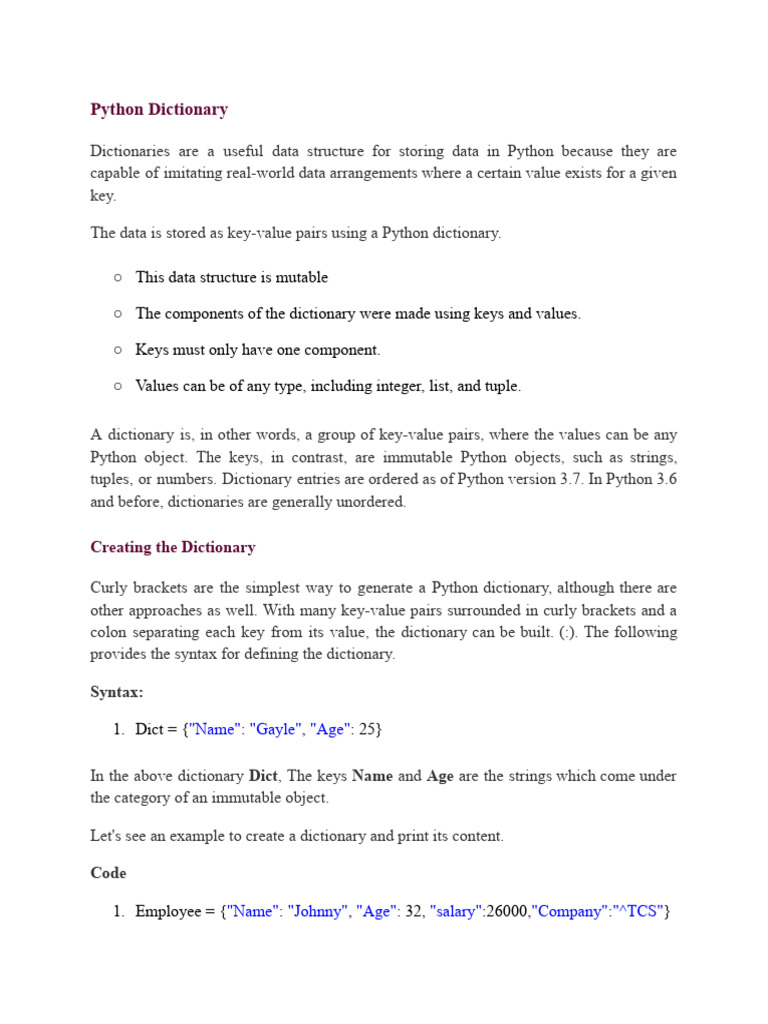 Python Dictionary

Dictionaries are a useful data structure for storing data in Python because they are capable of imitating real-world data arrangements where a certain value exists for a given key.

The data is stored as key-value pairs using a Python dictionary.

○ This data structure is mutable

○ The components of the dictionary were made using keys and values.

○ Keys must only have one component.

○ Values can be of any type, including integer, list, and tuple.

A dictionary is, in other words, a group of key-value pairs, where the values can be any Python object. The keys, in contrast, are immutable Python objects, such as strings, tuples, or numbers. Dictionary entries are ordered as of Python version 3.7. In Python 3.6 and before, dictionaries are generally unordered.

Creating the Dictionary

Curly brackets are the simplest way to generate a Python dictionary, although there are other approaches as well. With many key-value pairs surrounded in curly brackets and a colon separating each key from its value, the dictionary can be built. (:). The following provides the syntax for defining the dictionary.

Syntax:

1. Dict = {"Name": "Gayle", "Age": 25}

In the above dictionary Dict, The keys Name and Age are the strings which come under the category of an immutable object.

Let's see an example to create a dictionary and print its content.

Code

1. Employee = {"Name": "Johnny", "Age": 32, "salary":26000,"Company":"^TCS"}